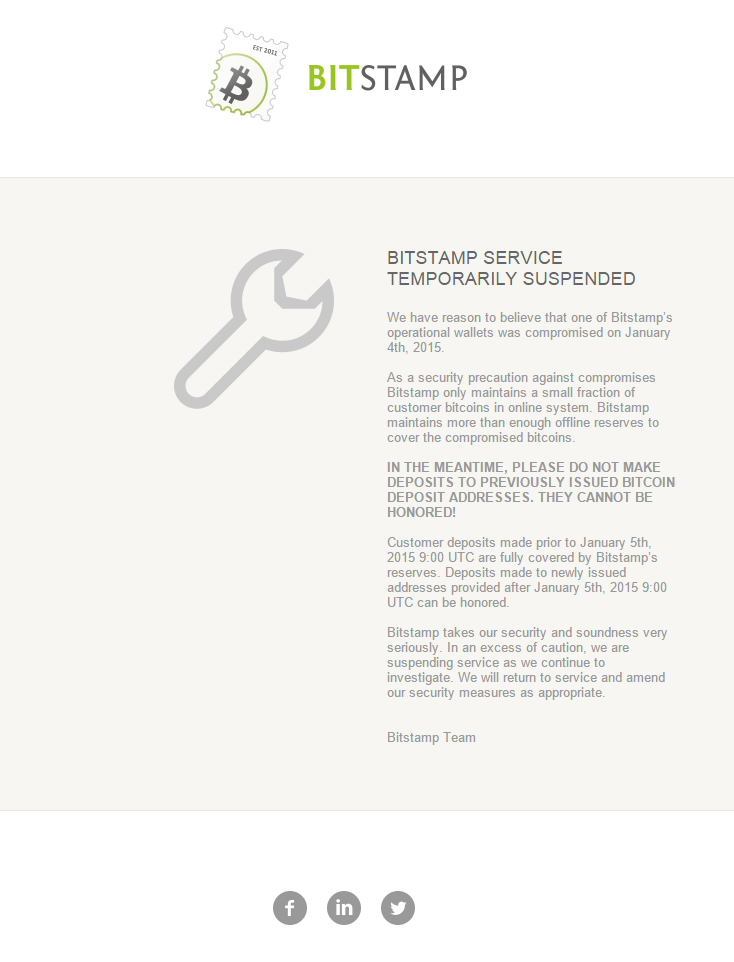 EST 2011

BITSTAMP

BITSTAMP SERVICE TEMPORARILY SUSPENDED

We have reason to believe that one of Bitstamp's operational wallets was compromised on January 4th, 2015.

As a security precaution against compromises Bitstamp only maintains a small fraction of customer bitcoins in online system. Bitstamp maintains more than enough offline reserves to cover the compromised bitcoins.

IN THE MEANTIME, PLEASE DO NOT MAKE DEPOSITS TO PREVIOUSLY ISSUED BITCOIN DEPOSIT ADDRESSES. THEY CANNOT BE HONORED!

Customer deposits made prior to January 5th, 2015 9:00 UTC are fully covered by Bitstamp's reserves. Deposits made to newly issued addresses provided after January 5th, 2015 9:00 UTC can be honored.

Bitstamp takes our security and soundness very seriously. In an excess of caution, we are suspending service as we continue to investigate. We will return to service and amend our security measures as appropriate.

Bitstamp Team